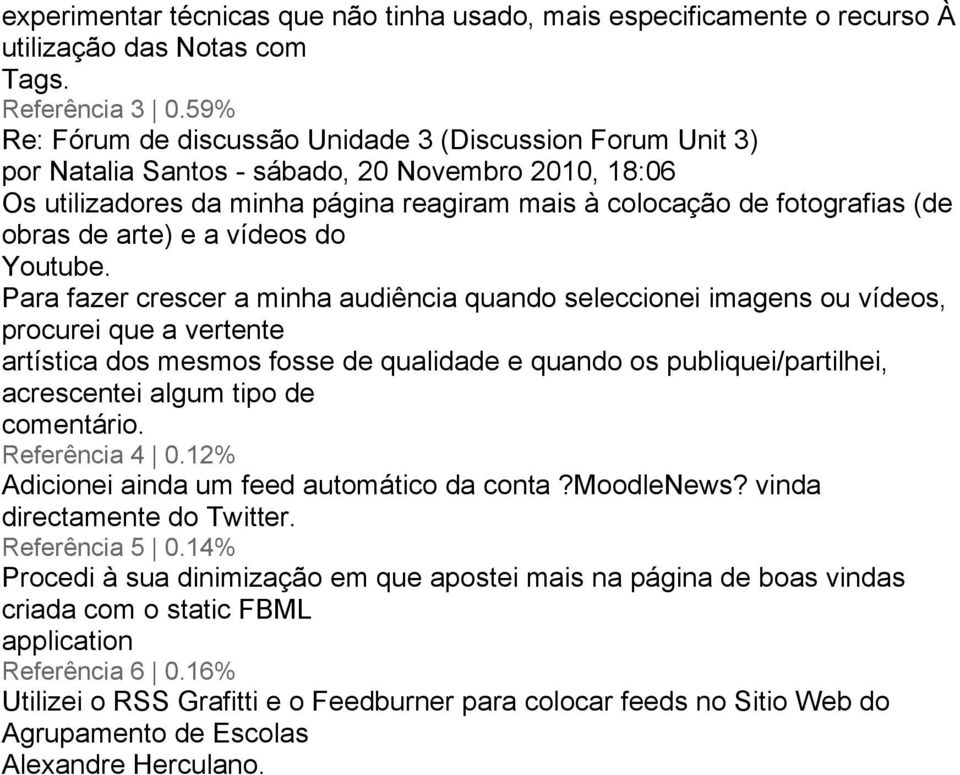 experimentar técnicas que não tinha usado, mais especificamente o recurso À utilização das Notas com Tags.

Referência 3 | 0.59%

Re: Fórum de discussão Unidade 3 (Discussion Forum Unit 3)

por Natalia Santos - sábado, 20 Novembro 2010, 18:06

Os utilizadores da minha página reagiram mais à colocação de fotografias (de obras de arte) e a vídeos do Youtube.

Para fazer crescer a minha audiência quando seleccionei imagens ou vídeos, procurei que a vertente artística dos mesmos fosse de qualidade e quando os publiquei/partilhei, acrescentei algum tipo de comentário.

Referência 4 | 0.12%

Adicionei ainda um feed automático da conta ?MoodleNews? vinda directamente do Twitter.

Referência 5 | 0.14%

Procedi à sua dinimização em que apostei mais na página de boas vindas criada com o static FBML application

Referência 6 | 0.16%

Utilizei o RSS Grafitti e o Feedburner para colocar feeds no Sitio Web do Agrupamento de Escolas Alexandre Herculano.